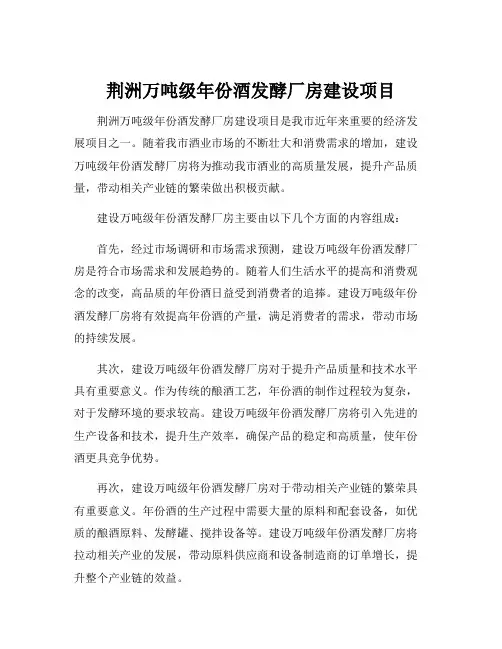 荆洲万吨级年份酒发酵厂房建设项目

荆洲万吨级年份酒发酵厂房建设项目是我市近年来重要的经济发展项目之一。随着我市酒业市场的不断壮大和消费需求的增加，建设万吨级年份酒发酵厂房将为推动我市酒业的高质量发展，提升产品质量，带动相关产业链的繁荣做出积极贡献。

建设万吨级年份酒发酵厂房主要由以下几个方面的内容组成：

首先，经过市场调研和市场需求预测，建设万吨级年份酒发酵厂房是符合市场需求和发展趋势的。随着人们生活水平的提高和消费观念的改变，高品质的年份酒日益受到消费者的追捧。建设万吨级年份酒发酵厂房将有效提高年份酒的产量，满足消费者的需求，带动市场的持续发展。

其次，建设万吨级年份酒发酵厂房对于提升产品质量和技术水平具有重要意义。作为传统的酿酒工艺，年份酒的制作过程较为复杂，对于发酵环境的要求较高。建设万吨级年份酒发酵厂房将引入先进的生产设备和技术，提升生产效率，确保产品的稳定和高质量，使年份酒更具竞争优势。

再次，建设万吨级年份酒发酵厂房对于带动相关产业链的繁荣具有重要意义。年份酒的生产过程中需要大量的原料和配套设备，如优质的酿酒原料、发酵罐、搅拌设备等。建设万吨级年份酒发酵厂房将拉动相关产业的发展，带动原料供应商和设备制造商的订单增长，提升整个产业链的效益。